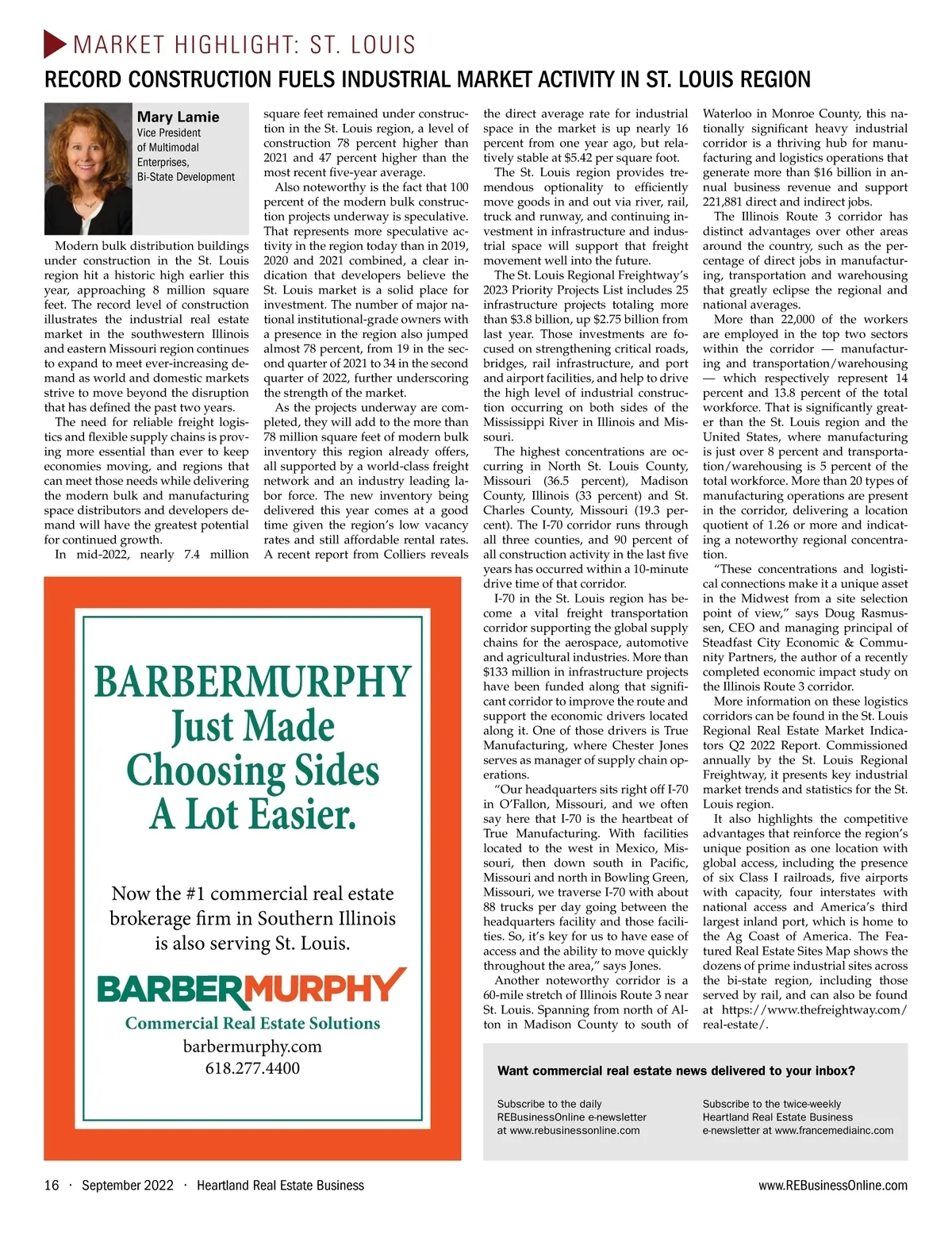 MARKET HIGHLIGHT: ST. LOUIS

RECORD CONSTRUCTION FUELS INDUSTRIAL MARKET ACTIVITY IN ST. LOUIS REGION

Mary Lamie
Vice President of Multimodal Enterprises, Bi-State Development

Modern bulk distribution buildings under construction in the St. Louis region hit a historic high earlier this year, approaching 8 million square feet. The record level of construction illustrates the industrial real estate market in the southwestern Illinois and eastern Missouri region continues to expand to meet ever-increasing demand as world and domestic markets strive to move beyond the disruption that has defined the past two years.

The need for reliable freight logistics and flexible supply chains is proving more essential than ever to keep economies moving, and regions that can meet those needs while delivering the modern bulk and manufacturing space distributors and developers demand will have the greatest potential for continued growth.

In mid-2022, nearly 7.4 million square feet remained under construction in the St. Louis region, a level of construction 78 percent higher than 2021 and 47 percent higher than the most recent five-year average.

Also noteworthy is the fact that 100 percent of the modern bulk construction projects underway is speculative. That represents more speculative activity in the region today than in 2019, 2020 and 2021 combined, a clear indication that developers believe the St. Louis market is a solid place for investment. The number of major national institutional-grade owners with a presence in the region also jumped almost 78 percent, from 19 in the second quarter of 2021 to 34 in the second quarter of 2022, further underscoring the strength of the market.

As the projects underway are completed, they will add to the more than 78 million square feet of modern bulk inventory this region already offers, all supported by a world-class freight network and an industry leading labor force. The new inventory being delivered this year comes at a good time given the region's low vacancy rates and still affordable rental rates. A recent report from Colliers reveals the direct average rate for industrial space in the market is up nearly 16 percent from one year ago, but relatively stable at $5.42 per square foot.

The St. Louis region provides tremendous optionality to efficiently move goods in and out via river, rail, truck and runway, and continuing investment in infrastructure and industrial space will support that freight movement well into the future.

The St. Louis Regional Freightway's 2023 Priority Projects List includes 25 infrastructure projects totaling more than $3.8 billion, up $2.75 billion from last year. Those investments are focused on strengthening critical roads, bridges, rail infrastructure, and port and airport facilities, and help to drive the high level of industrial construction occurring on both sides of the Mississippi River in Illinois and Missouri.

The highest concentrations are occurring in North St. Louis County, Missouri (36.5 percent), Madison County, Illinois (33 percent) and St. Charles County, Missouri (19.3 percent). The I-70 corridor runs through all three counties, and 90 percent of all construction activity in the last five years has occurred within a 10-minute drive time of that corridor.

I-70 in the St. Louis region has become a vital freight transportation corridor supporting the global supply chains for the aerospace, automotive and agricultural industries. More than $133 million in infrastructure projects have been funded along that significant corridor to improve the route and support the economic drivers located along it. One of those drivers is True Manufacturing, where Chester Jones serves as manager of supply chain operations.

"Our headquarters sits right off I-70 in O'Fallon, Missouri, and we often say here that I-70 is the heartbeat of True Manufacturing. With facilities located to the west in Mexico, Missouri, then down south in Pacific, Missouri and north in Bowling Green, Missouri, we traverse I-70 with about 88 trucks per day going between the headquarters facility and those facilities. So, it's key for us to have ease of access and the ability to move quickly throughout the area," says Jones.

Another noteworthy corridor is a 60-mile stretch of Illinois Route 3 near St. Louis. Spanning from north of Alton in Madison County to south of Waterloo in Monroe County, this nationally significant heavy industrial corridor is a thriving hub for manufacturing and logistics operations that generate more than $16 billion in annual business revenue and support 221,881 direct and indirect jobs.

The Illinois Route 3 corridor has distinct advantages over other areas around the country, such as the percentage of direct jobs in manufacturing, transportation and warehousing that greatly eclipse the regional and national averages.

More than 22,000 of the workers are employed in the top two sectors within the corridor — manufacturing and transportation/warehousing — which respectively represent 14 percent and 13.8 percent of the total workforce. That is significantly greater than the St. Louis region and the United States, where manufacturing is just over 8 percent and transportation/warehousing is 5 percent of the total workforce. More than 20 types of manufacturing operations are present in the corridor, delivering a location quotient of 1.26 or more and indicating a noteworthy regional concentration.

"These concentrations and logistical connections make it a unique asset in the Midwest from a site selection point of view," says Doug Rasmussen, CEO and managing principal of Steadfast City Economic & Community Partners, the author of a recently completed economic impact study on the Illinois Route 3 corridor.

More information on these logistics corridors can be found in the St. Louis Regional Real Estate Market Indicators Q2 2022 Report. Commissioned annually by the St. Louis Regional Freightway, it presents key industrial market trends and statistics for the St. Louis region.

It also highlights the competitive advantages that reinforce the region's unique position as one location with global access, including the presence of six Class I railroads, five airports with capacity, four interstates with national access and America's third largest inland port, which is home to the Ag Coast of America. The Featured Real Estate Sites Map shows the dozens of prime industrial sites across the bi-state region, including those served by rail, and can also be found at https://www.thefreightway.com/real-estate/.

BARBERMURPHY
Just Made
Choosing Sides
A Lot Easier.

Now the #1 commercial real estate brokerage firm in Southern Illinois is also serving St. Louis.

BARBERMURPHY
Commercial Real Estate Solutions
barbermurphy.com
618.277.4400

Want commercial real estate news delivered to your inbox?

Subscribe to the daily REBusinessOnline e-newsletter at www.rebusinessonline.com

Subscribe to the twice-weekly Heartland Real Estate Business e-newsletter at www.francemediainc.com

16 · September 2022 · Heartland Real Estate Business

www.REBusinessOnline.com